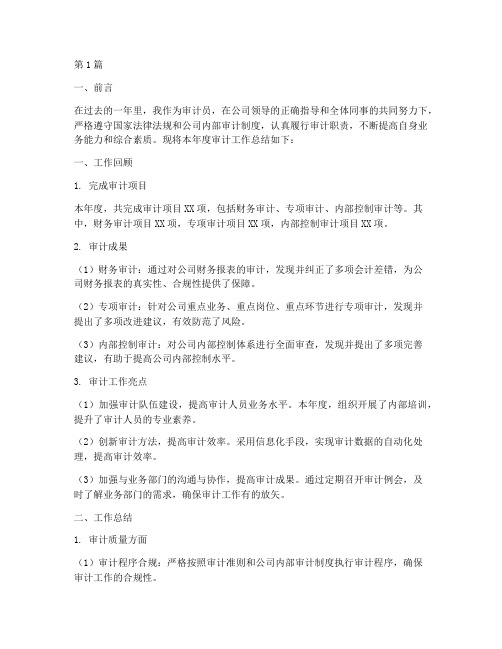 第1篇

一、前言

在过去的一年里，我作为审计员，在公司领导的正确指导和全体同事的共同努力下，严格遵守国家法律法规和公司内部审计制度，认真履行审计职责，不断提高自身业务能力和综合素质。现将本年度审计工作总结如下：

一、工作回顾

1. 完成审计项目

本年度，共完成审计项目XX项，包括财务审计、专项审计、内部控制审计等。其中，财务审计项目XX项，专项审计项目XX项，内部控制审计项目XX项。

2. 审计成果

（1）财务审计：通过对公司财务报表的审计，发现并纠正了多项会计差错，为公司财务报表的真实性、合规性提供了保障。

（2）专项审计：针对公司重点业务、重点岗位、重点环节进行专项审计，发现并提出了多项改进建议，有效防范了风险。

（3）内部控制审计：对公司内部控制体系进行全面审查，发现并提出了多项完善建议，有助于提高公司内部控制水平。

3. 审计工作亮点

（1）加强审计队伍建设，提高审计人员业务水平。本年度，组织开展了内部培训，提升了审计人员的专业素养。

（2）创新审计方法，提高审计效率。采用信息化手段，实现审计数据的自动化处理，提高审计效率。

（3）加强与业务部门的沟通与协作，提高审计成果。通过定期召开审计例会，及时了解业务部门的需求，确保审计工作有的放矢。

二、工作总结

1. 审计质量方面

（1）审计程序合规：严格按照审计准则和公司内部审计制度执行审计程序，确保审计工作的合规性。